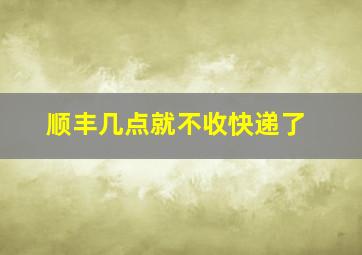 顺丰几点就不收快递了